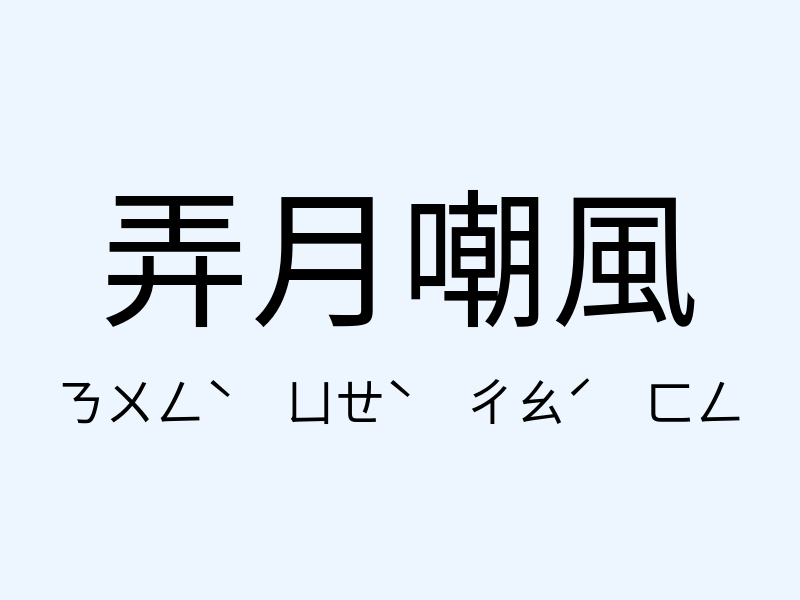 弄月嘲風

ㄋㄨㄥˋ ㄩㄝˋ ㄔㄠˊ ㄈㄥ